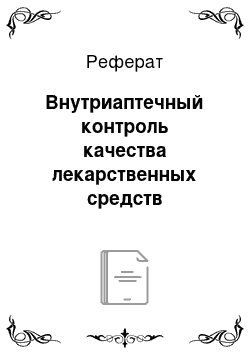 Реферат

Внутриаптечный контроль качества лекарственных средств